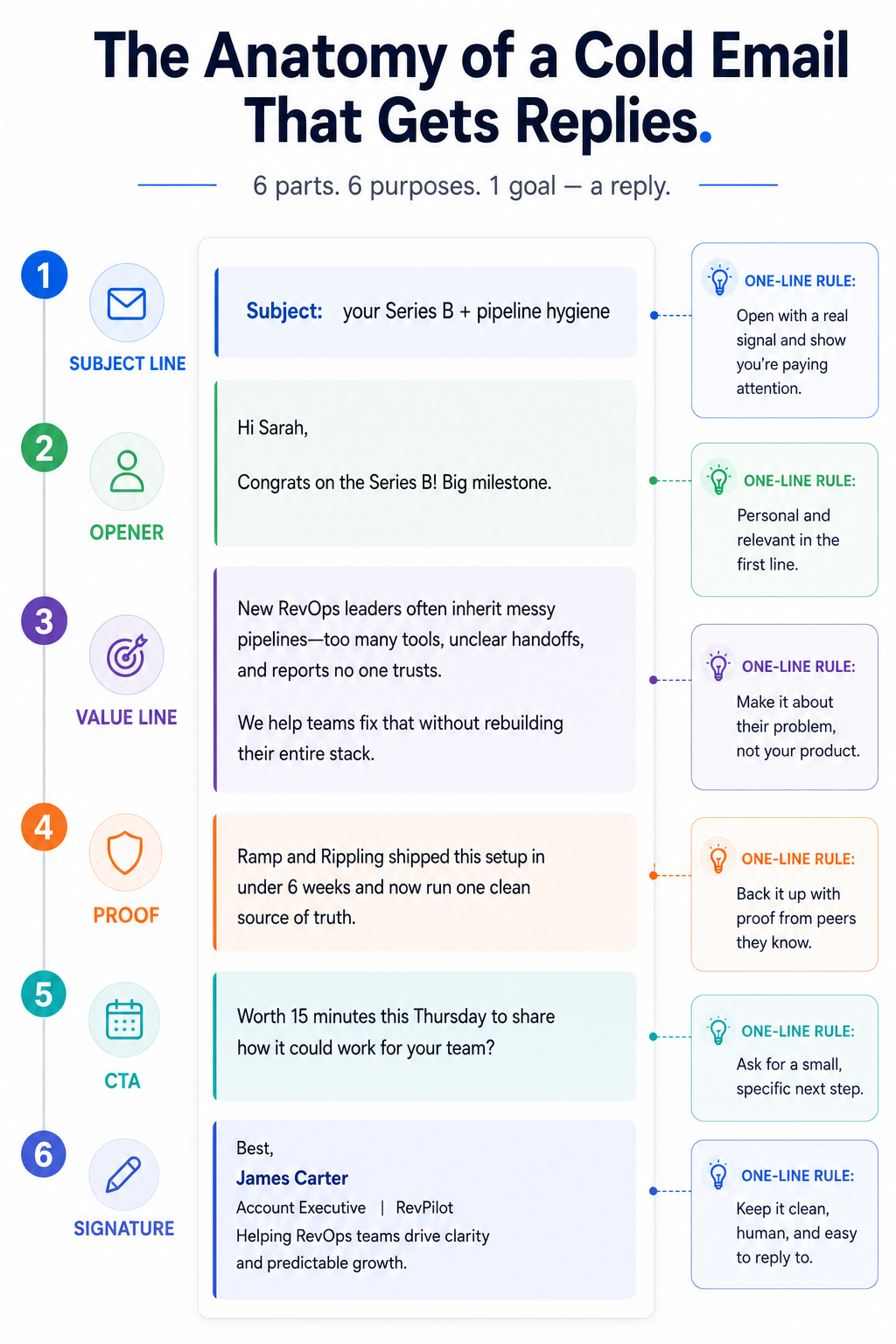 The Anatomy of a Cold Email That Gets Replies.

6 parts. 6 purposes. 1 goal — a reply.

1
SUBJECT LINE

Subject: your Series B + pipeline hygiene

ONE-LINE RULE:
Open with a real signal and show you're paying attention.

2
OPENER

Hi Sarah,

Congrats on the Series B! Big milestone.

ONE-LINE RULE:
Personal and relevant in the first line.

3
VALUE LINE

New RevOps leaders often inherit messy pipelines—too many tools, unclear handoffs, and reports no one trusts.

We help teams fix that without rebuilding their entire stack.

ONE-LINE RULE:
Make it about their problem, not your product.

4
PROOF

Ramp and Rippling shipped this setup in under 6 weeks and now run one clean source of truth.

ONE-LINE RULE:
Back it up with proof from peers they know.

5
CTA

Worth 15 minutes this Thursday to share how it could work for your team?

ONE-LINE RULE:
Ask for a small, specific next step.

6
SIGNATURE

Best,
James Carter
Account Executive | RevPilot
Helping RevOps teams drive clarity and predictable growth.

ONE-LINE RULE:
Keep it clean, human, and easy to reply to.